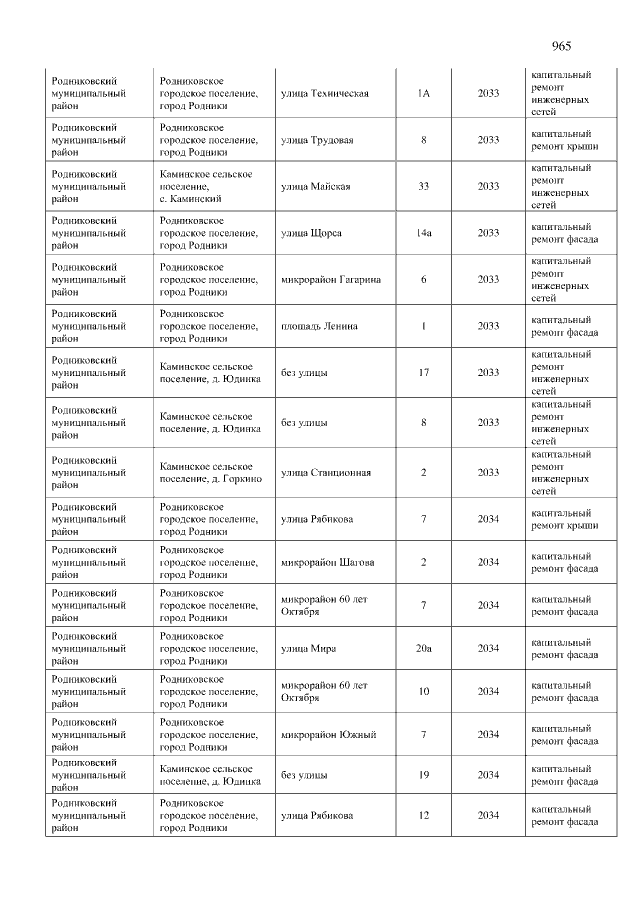 965

| Родниковский муниципальный район | Родниковское городское поселение, город Родники | улица Техническая | 1А | 2033 | капитальный ремонт инженерных сетей |
|---|---|---|---|---|---|
| Родниковский муниципальный район | Родниковское городское поселение, город Родники | улица Трудовая | 8 | 2033 | капитальный ремонт крыши |
| Родниковский муниципальный район | Каминское сельское поселение, с. Каминский | улица Майская | 33 | 2033 | капитальный ремонт инженерных сетей |
| Родниковский муниципальный район | Родниковское городское поселение, город Родники | улица Щорса | 14а | 2033 | капитальный ремонт фасада |
| Родниковский муниципальный район | Родниковское городское поселение, город Родники | микрорайон Гагарина | 6 | 2033 | капитальный ремонт инженерных сетей |
| Родниковский муниципальный район | Родниковское городское поселение, город Родники | площадь Ленина | 1 | 2033 | капитальный ремонт фасада |
| Родниковский муниципальный район | Каминское сельское поселение, д. Юдинка | без улицы | 17 | 2033 | капитальный ремонт инженерных сетей |
| Родниковский муниципальный район | Каминское сельское поселение, д. Юдинка | без улицы | 8 | 2033 | капитальный ремонт инженерных сетей |
| Родниковский муниципальный район | Каминское сельское поселение, д. Горкино | улица Станционная | 2 | 2033 | капитальный ремонт инженерных сетей |
| Родниковский муниципальный район | Родниковское городское поселение, город Родники | улица Рябикова | 7 | 2034 | капитальный ремонт крыши |
| Родниковский муниципальный район | Родниковское городское поселение, город Родники | микрорайон Шагова | 2 | 2034 | капитальный ремонт фасада |
| Родниковский муниципальный район | Родниковское городское поселение, город Родники | микрорайон 60 лет Октября | 7 | 2034 | капитальный ремонт фасада |
| Родниковский муниципальный район | Родниковское городское поселение, город Родники | улица Мира | 20а | 2034 | капитальный ремонт фасада |
| Родниковский муниципальный район | Родниковское городское поселение, город Родники | микрорайон 60 лет Октября | 10 | 2034 | капитальный ремонт фасада |
| Родниковский муниципальный район | Родниковское городское поселение, город Родники | микрорайон Южный | 7 | 2034 | капитальный ремонт фасада |
| Родниковский муниципальный район | Каминское сельское поселение, д. Юдинка | без улицы | 19 | 2034 | капитальный ремонт фасада |
| Родниковский муниципальный район | Родниковское городское поселение, город Родники | улица Рябикова | 12 | 2034 | капитальный ремонт фасада |